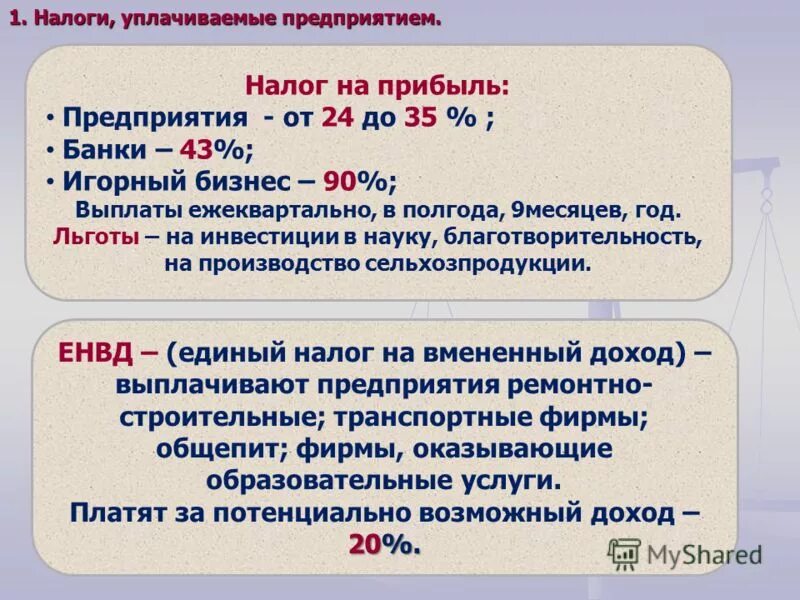 1. Налоги, уплачиваемые предприятием.

Налог на прибыль:
• Предприятия - от 24 до 35 % ;
• Банки – 43%;
• Игорный бизнес – 90%;
Выплаты ежеквартально, в полгода, 9месяцев, год.
Льготы – на инвестиции в науку, благотворительность, на производство сельхозпродукции.

ЕНВД – (единый налог на вмененный доход) – выплачивают предприятия ремонтно-строительные; транспортные фирмы; общепит; фирмы, оказывающие образовательные услуги.
Платят за потенциально возможный доход – 20%.

MyShared